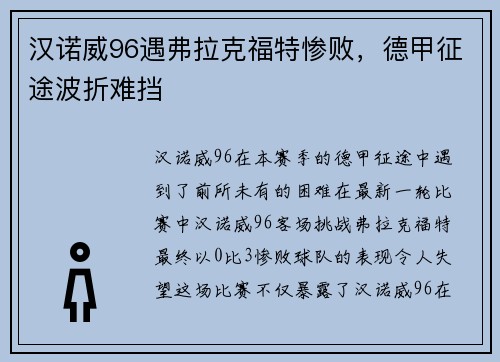 汉诺威96遇弗拉克福特惨败，德甲征途波折难挡

汉诺威96在本赛季的德甲征途中遇到了前所未有的困难在最新一轮比赛中汉诺威96客场挑战弗拉克福特最终以0比3惨败球队的表现令人失望这场比赛不仅暴露了汉诺威96在